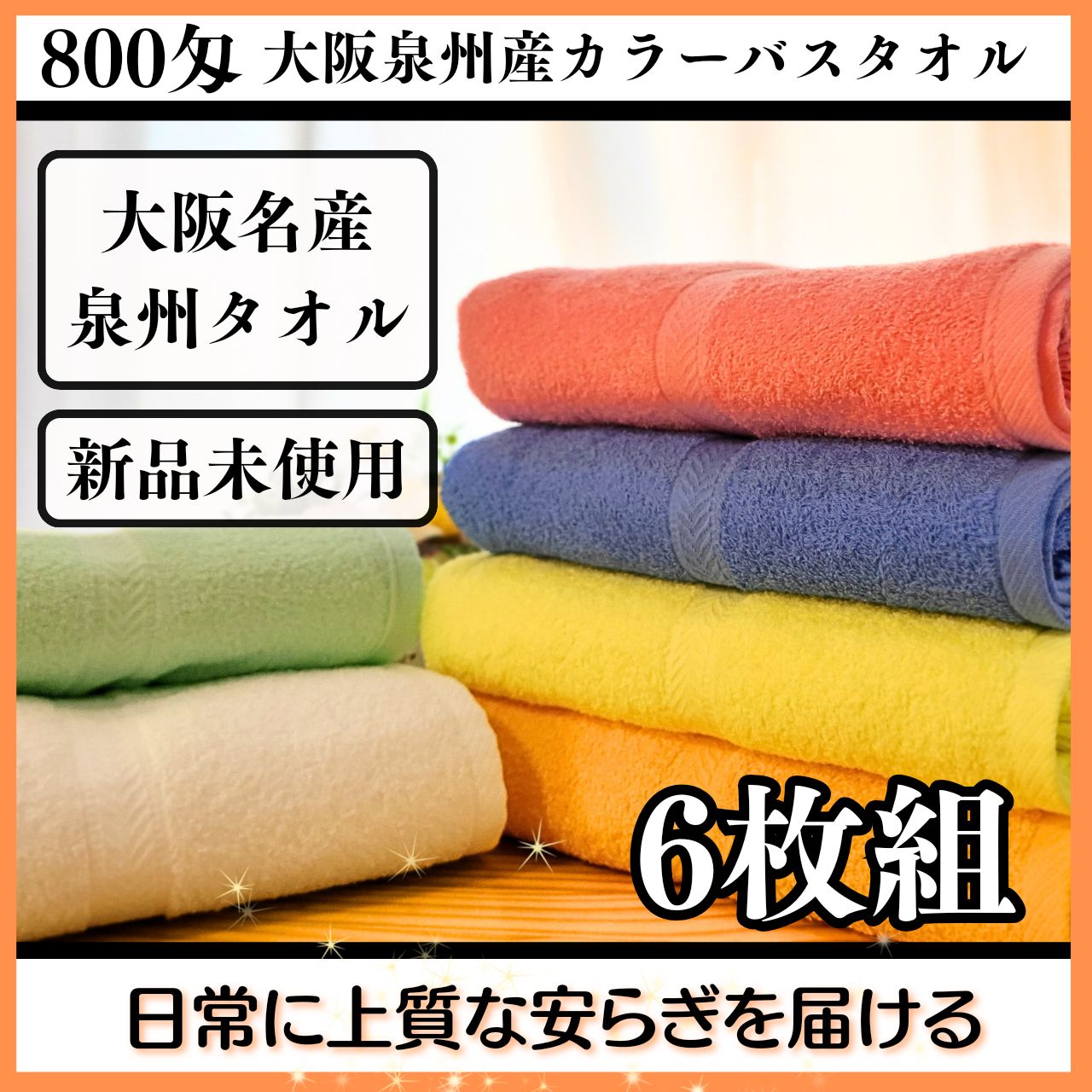 800匁 大阪泉州産カラーバスタオル

大阪名産
泉州タオル

新品未使用

6枚組

日常に上質な安らぎを届ける